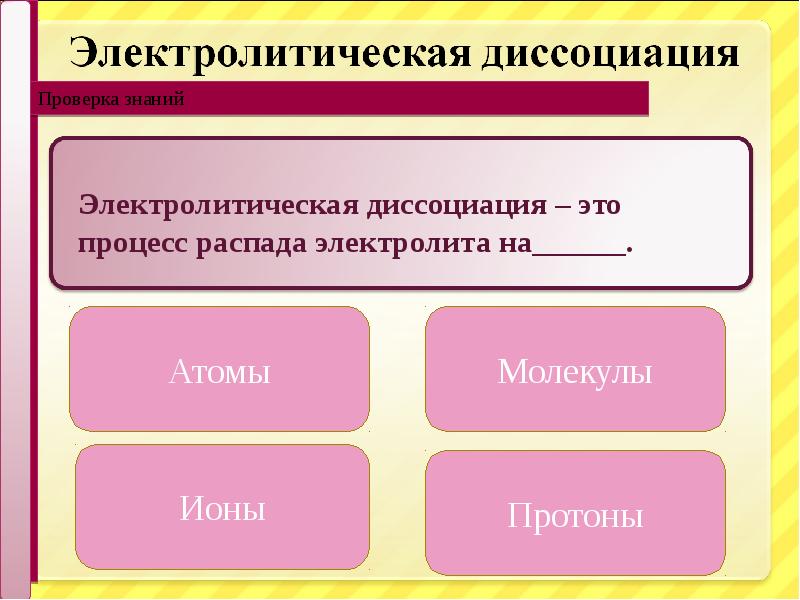 Электролитическая диссоциация

Проверка знаний

Электролитическая диссоциация – это процесс распада электролита на______.

Атомы

Молекулы

Ионы

Протоны